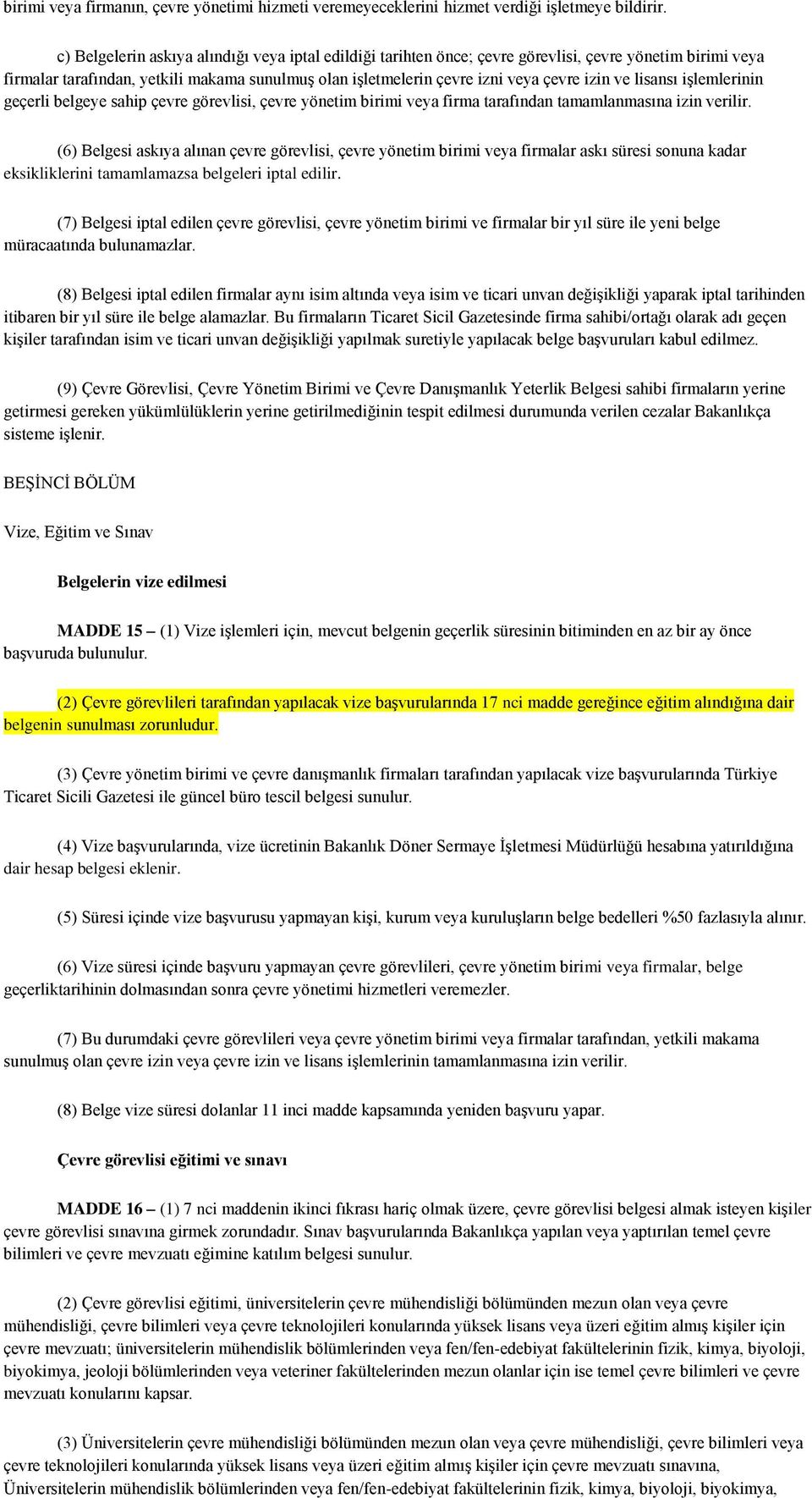 birimi veya firmanın, çevre yönetimi hizmeti veremeyeceklerini hizmet verdiği işletmeye bildirir.

c) Belgelerin askıya alındığı veya iptal edildiği tarihten önce; çevre görevlisi, çevre yönetim birimi veya firmalar tarafından, yetkili makama sunulmuş olan işletmelerin çevre izni veya çevre izin ve lisansı işlemlerinin geçerli belgeye sahip çevre görevlisi, çevre yönetim birimi veya firma tarafından tamamlanmasına izin verilir.

(6) Belgesi askıya alınan çevre görevlisi, çevre yönetim birimi veya firmalar askı süresi sonuna kadar eksikliklerini tamamlamazsa belgeleri iptal edilir.

(7) Belgesi iptal edilen çevre görevlisi, çevre yönetim birimi ve firmalar bir yıl süre ile yeni belge müracaatında bulunamazlar.

(8) Belgesi iptal edilen firmalar aynı isim altında veya isim ve ticari unvan değişikliği yaparak iptal tarihinden itibaren bir yıl süre ile belge alamazlar. Bu firmaların Ticaret Sicil Gazetesinde firma sahibi/ortağı olarak adı geçen kişiler tarafından isim ve ticari unvan değişikliği yapılmak suretiyle yapılacak belge başvuruları kabul edilmez.

(9) Çevre Görevlisi, Çevre Yönetim Birimi ve Çevre Danışmanlık Yeterlik Belgesi sahibi firmaların yerine getirmesi gereken yükümlülüklerin yerine getirilmediğinin tespit edilmesi durumunda verilen cezalar Bakanlıkça sisteme işlenir.

BEŞİNCİ BÖLÜM

Vize, Eğitim ve Sınav

Belgelerin vize edilmesi

MADDE 15 – (1) Vize işlemleri için, mevcut belgenin geçerlik süresinin bitiminden en az bir ay önce başvuruda bulunulur.

(2) Çevre görevlileri tarafından yapılacak vize başvurularında 17 nci madde gereğince eğitim alındığına dair belgenin sunulması zorunludur.

(3) Çevre yönetim birimi ve çevre danışmanlık firmaları tarafından yapılacak vize başvurularında Türkiye Ticaret Sicili Gazetesi ile güncel büro tescil belgesi sunulur.

(4) Vize başvurularında, vize ücretinin Bakanlık Döner Sermaye İşletmesi Müdürlüğü hesabına yatırıldığına dair hesap belgesi eklenir.

(5) Süresi içinde vize başvurusu yapmayan kişi, kurum veya kuruluşların belge bedelleri %50 fazlasıyla alınır.

(6) Vize süresi içinde başvuru yapmayan çevre görevlileri, çevre yönetim birimi veya firmalar, belge geçerliktarihinin dolmasından sonra çevre yönetimi hizmetleri veremezler.

(7) Bu durumdaki çevre görevlileri veya çevre yönetim birimi veya firmalar tarafından, yetkili makama sunulmuş olan çevre izin veya çevre izin ve lisans işlemlerinin tamamlanmasına izin verilir.

(8) Belge vize süresi dolanlar 11 inci madde kapsamında yeniden başvuru yapar.

Çevre görevlisi eğitimi ve sınavı

MADDE 16 – (1) 7 nci maddenin ikinci fıkrası hariç olmak üzere, çevre görevlisi belgesi almak isteyen kişiler çevre görevlisi sınavına girmek zorundadır. Sınav başvurularında Bakanlıkça yapılan veya yaptırılan temel çevre bilimleri ve çevre mevzuatı eğimine katılım belgesi sunulur.

(2) Çevre görevlisi eğitimi, üniversitelerin çevre mühendisliği bölümünden mezun olan veya çevre mühendisliği, çevre bilimleri veya çevre teknolojileri konularında yüksek lisans veya üzeri eğitim almış kişiler için çevre mevzuatı; üniversitelerin mühendislik bölümlerinden veya fen/fen-edebiyat fakültelerinin fizik, kimya, biyoloji, biyokimya, jeoloji bölümlerinden veya veteriner fakültelerinden mezun olanlar için ise temel çevre bilimleri ve çevre mevzuatı konularını kapsar.

(3) Üniversitelerin çevre mühendisliği bölümünden mezun olan veya çevre mühendisliği, çevre bilimleri veya çevre teknolojileri konularında yüksek lisans veya üzeri eğitim almış kişiler için çevre mevzuatı sınavına, Üniversitelerin mühendislik bölümlerinden veya fen/fen-edebiyat fakültelerinin fizik, kimya, biyoloji, biyokimya,